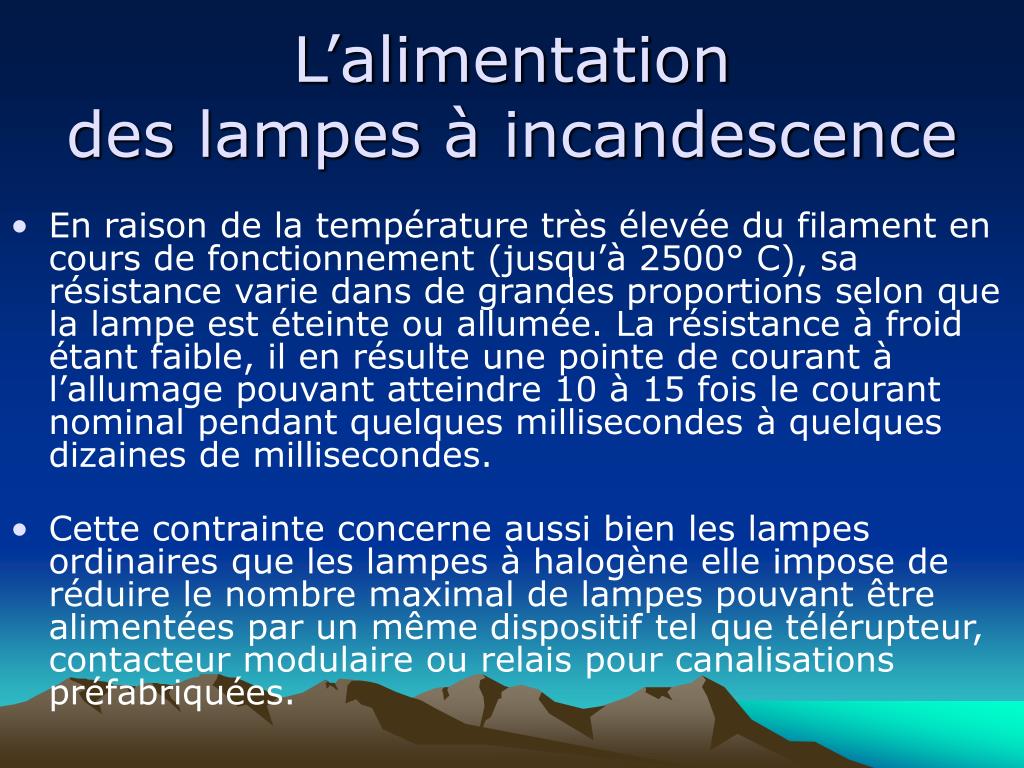 L’alimentation des lampes à incandescence

• En raison de la température très élevée du filament en cours de fonctionnement (jusqu’à 2500° C), sa résistance varie dans de grandes proportions selon que la lampe est éteinte ou allumée. La résistance à froid étant faible, il en résulte une pointe de courant à l’allumage pouvant atteindre 10 à 15 fois le courant nominal pendant quelques millisecondes à quelques dizaines de millisecondes.

• Cette contrainte concerne aussi bien les lampes ordinaires que les lampes à halogène elle impose de réduire le nombre maximal de lampes pouvant être alimentées par un même dispositif tel que télérupteur, contacteur modulaire ou relais pour canalisations préfabriquées.